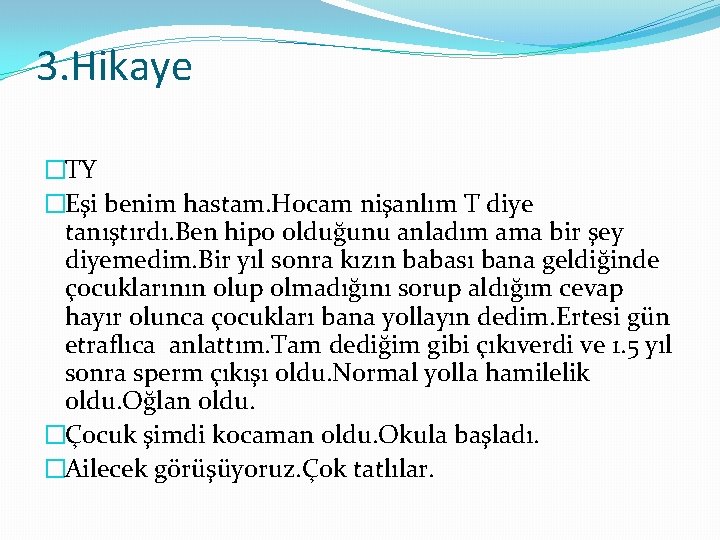 3.Hikaye

TY

Eşi benim hastam.Hocam nişanlım T diye tanıştırdı.Ben hipo olduğunu anladım ama bir şey diyemedim.Bir yıl sonra kızın babası bana geldiğinde çocuklarının olup olmadığını sorup aldığım cevap hayır olunca çocukları bana yollayın dedim.Ertesi gün etraflıca anlattım.Tam dediğim gibi çıkıverdi ve 1.5 yıl sonra sperm çıkışı oldu.Normal yolla hamilelik oldu.Oğlan oldu.

Çocuk şimdi kocaman oldu.Okula başladı.

Ailecek görüşüyoruz.Çok tatlılar.